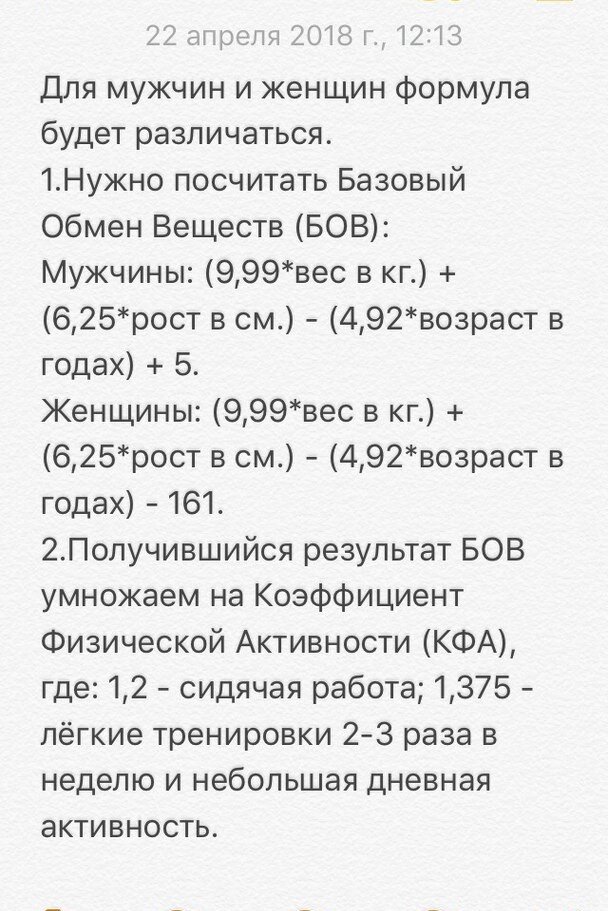 22 апреля 2018 г., 12:13

Для мужчин и женщин формула будет различаться.
1.Нужно посчитать Базовый Обмен Веществ (БОВ):
Мужчины: (9,99*вес в кг.) + (6,25*рост в см.) - (4,92*возраст в годах) + 5.
Женщины: (9,99*вес в кг.) + (6,25*рост в см.) - (4,92*возраст в годах) - 161.
2.Получившийся результат БОВ умножаем на Коэффициент Физической Активности (КФА), где: 1,2 - сидячая работа; 1,375 - лёгкие тренировки 2-3 раза в неделю и небольшая дневная активность.